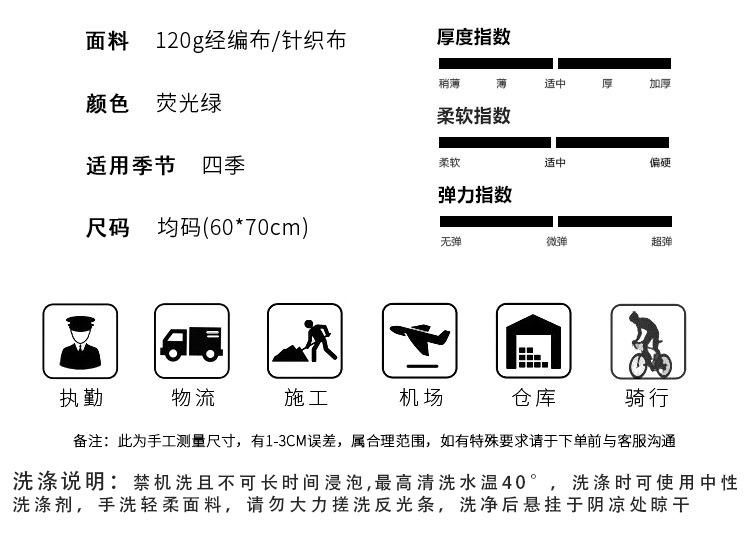 面料 120g经编布/针织布

颜色 荧光绿

适用季节 四季

尺码 均码(60*70cm)

厚度指数

稍薄 薄 适中 厚 加厚

柔软指数

柔软 适中 偏硬

弹力指数

无弹 微弹 超弹

执勤 物流 施工 机场 仓库 骑行

备注：此为手工测量尺寸，有1-3CM误差，属合理范围，如有特殊要求请于下单前与客服沟通

洗涤说明：禁机洗且不可长时间浸泡,最高清洗水温40°，洗涤时可使用中性洗涤剂，手洗轻柔面料，请勿大力搓洗反光条，洗净后悬挂于阴凉处晾干